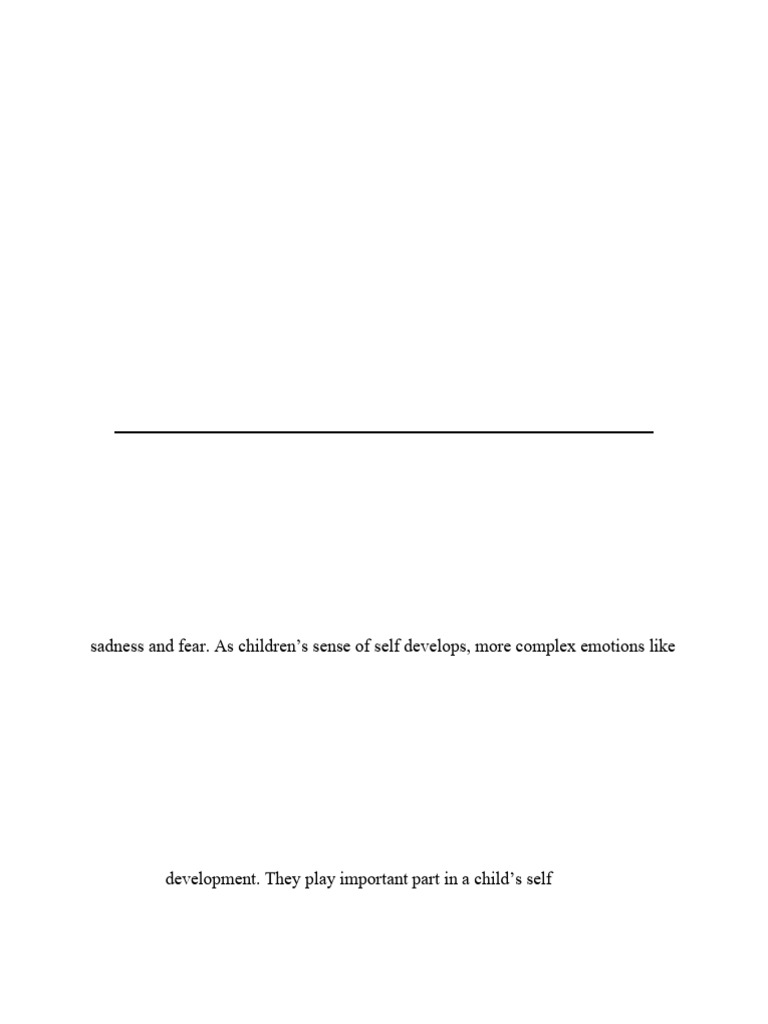 sadness and fear. As children's sense of self develops, more complex emotions like

development. They play important part in a child's self